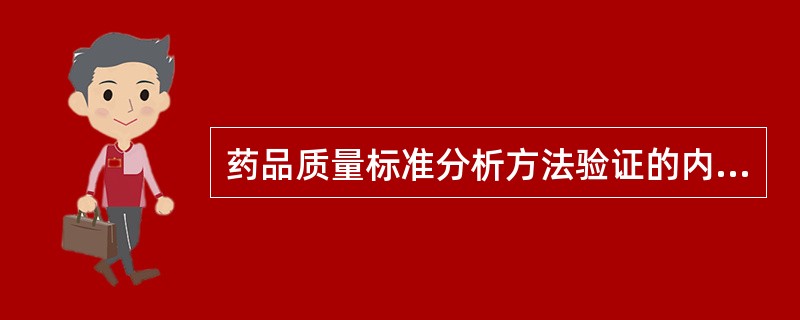 药品质量标准分析方法验证的内...